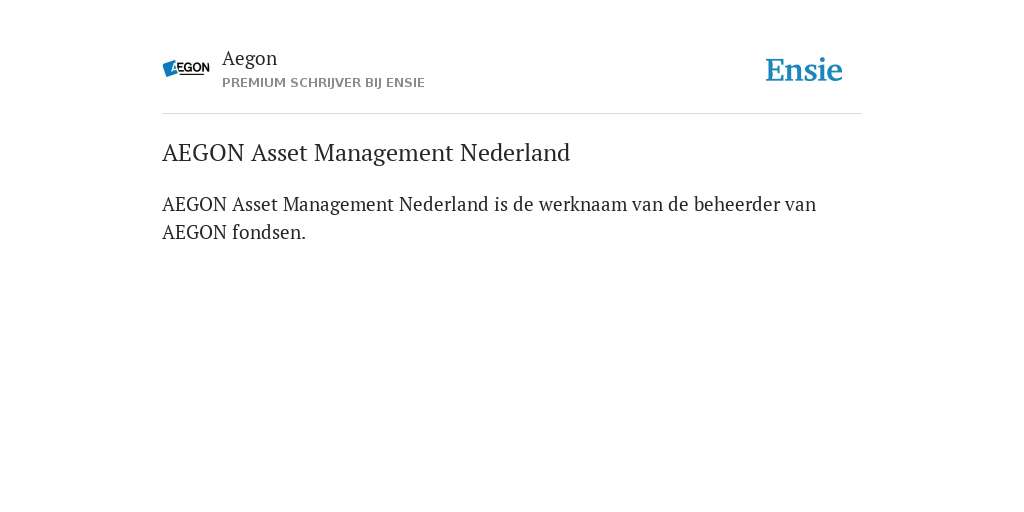 AEGON

Aegon
PREMIUM SCHRIJVER BIJ ENSIE

Ensie

AEGON Asset Management Nederland

AEGON Asset Management Nederland is de werknaam van de beheerder van AEGON fondsen.